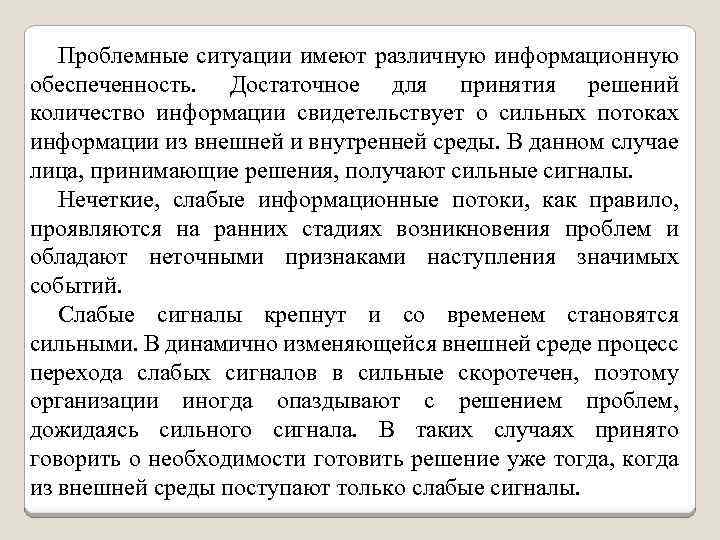 Проблемные ситуации имеют различную информационную обеспеченность. Достаточное для принятия решений количество информации свидетельствует о сильных потоках информации из внешней и внутренней среды. В данном случае лица, принимающие решения, получают сильные сигналы.

Нечеткие, слабые информационные потоки, как правило, проявляются на ранних стадиях возникновения проблем и обладают неточными признаками наступления значимых событий.

Слабые сигналы крепнут и со временем становятся сильными. В динамично изменяющейся внешней среде процесс перехода слабых сигналов в сильные скоротечен, поэтому организации иногда опаздывают с решением проблем, дожидаясь сильного сигнала. В таких случаях принято говорить о необходимости готовить решение уже тогда, когда из внешней среды поступают только слабые сигналы.